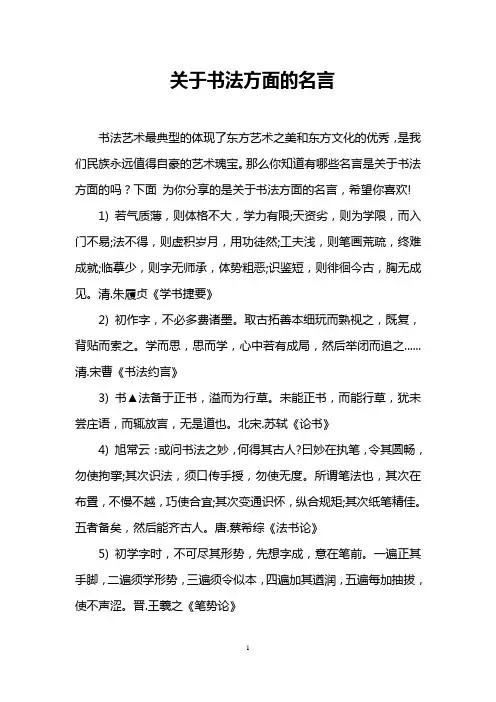 关于书法方面的名言

书法艺术最典型的体现了东方艺术之美和东方文化的优秀，是我们民族永远值得自豪的艺术瑰宝。那么你知道有哪些名言是关于书法方面的吗？下面 为你分享的是关于书法方面的名言，希望你喜欢!

1) 若气质薄，则体格不大，学力有限;天资劣，则为学限，而入门不易;法不得，则虚积岁月，用功徒然;工夫浅，则笔画荒疏，终难成就;临摹少，则字无师承，体势粗恶;识鉴短，则徘徊今古，胸无成见。清.朱履贞《学书捷要》

2) 初作字，不必多费诸墨。取古拓善本细玩而熟视之，既复，背贴而索之。学而思，思而学，心中若有成局，然后举闭而追之……清.宋曹《书法约言》

3) 书▲法备于正书，溢而为行草。未能正书，而能行草，犹未尝庄语，而辄放言，无是道也。北宋.苏轼《论书》

4) 旭常云：或问书法之妙，何得其古人?曰妙在执笔，令其圆畅，勿使拘挛;其次识法，须口传手授，勿使无度。所谓笔法也，其次在布置，不慢不越，巧使合宜;其次变通识怀，纵合规矩;其次纸笔精佳。五者备矣，然后能齐古人。唐.蔡希综《法书论》

5) 初学字时，不可尽其形势，先想字成，意在笔前。一遍正其手脚，二遍须学形势，三遍须令似本，四遍加其遒润，五遍每加抽拔，使不声涩。晋.王羲之《笔势论》

1